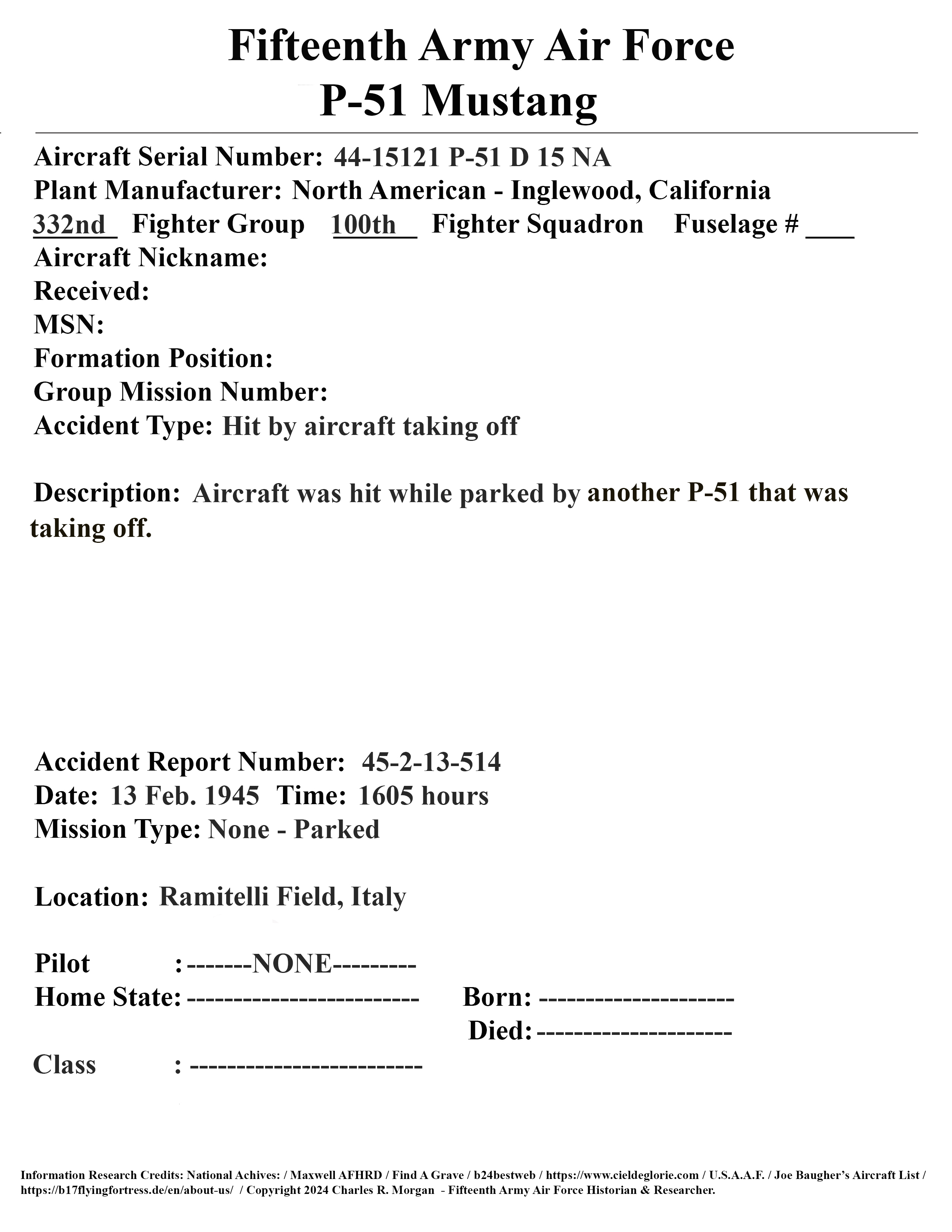 Fifteenth Army Air Force
P-51 Mustang

Aircraft Serial Number: 44-15121 P-51 D 15 NA
Plant Manufacturer: North American - Inglewood, California
332nd Fighter Group 100th Fighter Squadron Fuselage # ___
Aircraft Nickname:
Received:
MSN:
Formation Position:
Group Mission Number:
Accident Type: Hit by aircraft taking off

Description: Aircraft was hit while parked by another P-51 that was taking off.

Accident Report Number: 45-2-13-514
Date: 13 Feb. 1945 Time: 1605 hours
Mission Type: None - Parked

Location: Ramitelli Field, Italy

Pilot : -------NONE---------
Home State: ------------------------- Born: ---------------------
Died: ---------------------
Class : -------------------------

Information Research Credits: National Achives: / Maxwell AFHRD / Find A Grave / b24bestweb / https://www.cieldeglorie.com / U.S.A.A.F. / Joe Baugher's Aircraft List / https://b17flyingfortress.de/en/about-us/ / Copyright 2024 Charles R. Morgan - Fifteenth Army Air Force Historian & Researcher.